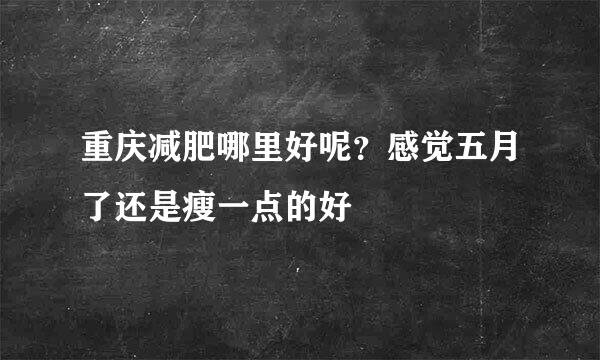 重庆减肥哪里好呢？感觉五月了还是瘦一点的好